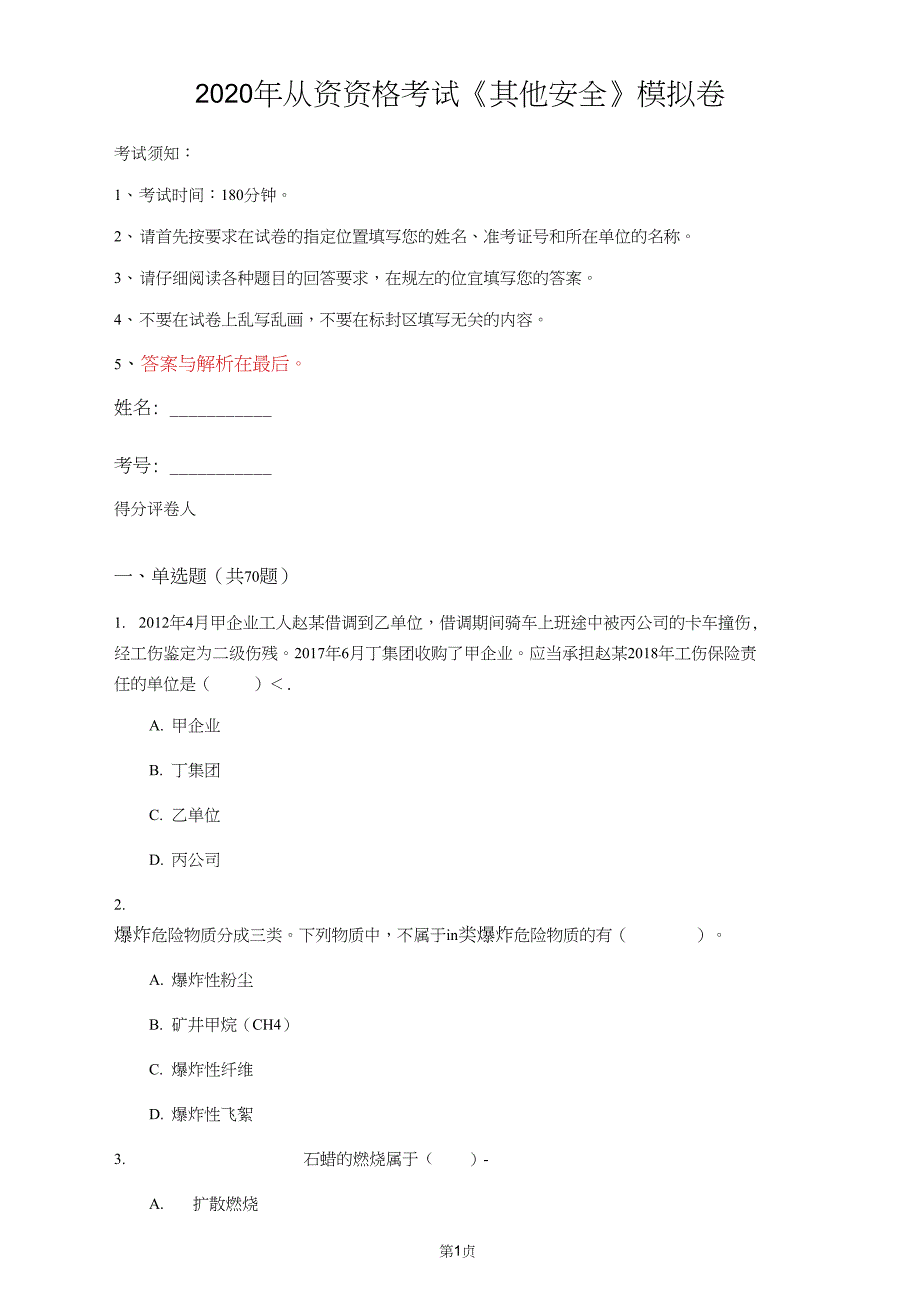 2020年从资资格考试《其他安全》模拟卷

考试须知：

1、考试时间：180分钟。

2、请首先按要求在试卷的指定位置填写您的姓名、准考证号和所在单位的名称。

3、请仔细阅读各种题目的回答要求，在规左的位宜填写您的答案。

4、不要在试卷上乱写乱画，不要在标封区填写无关的内容。

5、答案与解析在最后。

姓名: ___________

考号: ___________

得分评卷人

一、单选题（共70题）

1. 2012年4月甲企业工人赵某借调到乙单位，借调期间骑车上班途中被丙公司的卡车撞伤，经工伤鉴定为二级伤残。2017年6月丁集团收购了甲企业。应当承担赵某2018年工伤保险责任的单位是（ ）＜.

A. 甲企业

B. 丁集团

C. 乙单位

D. 丙公司

2.
爆炸危险物质分成三类。下列物质中，不属于in类爆炸危险物质的有（ ）。

A. 爆炸性粉尘

B. 矿井甲烷（CH4）

C. 爆炸性纤维

D. 爆炸性飞絮

3. 石蜡的燃烧属于（ ）-

A. 扩散燃烧

第1页